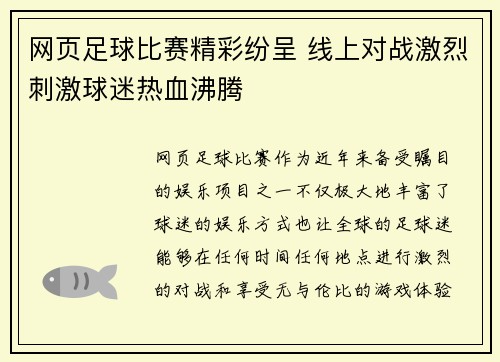 网页足球比赛精彩纷呈 线上对战激烈刺激球迷热血沸腾

网页足球比赛作为近年来备受瞩目的娱乐项目之一不仅极大地丰富了球迷的娱乐方式也让全球的足球迷能够在任何时间任何地点进行激烈的对战和享受无与伦比的游戏体验